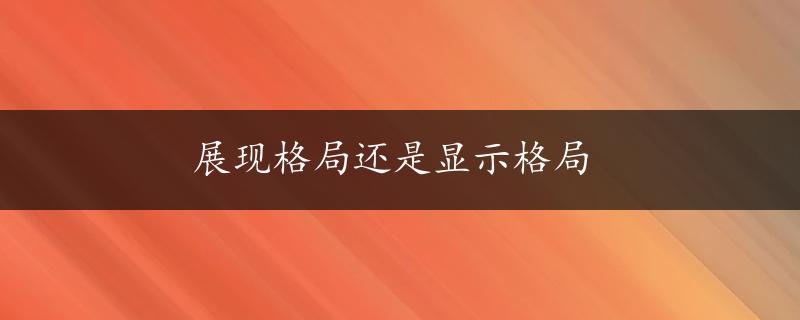 展现格局还是显示格局